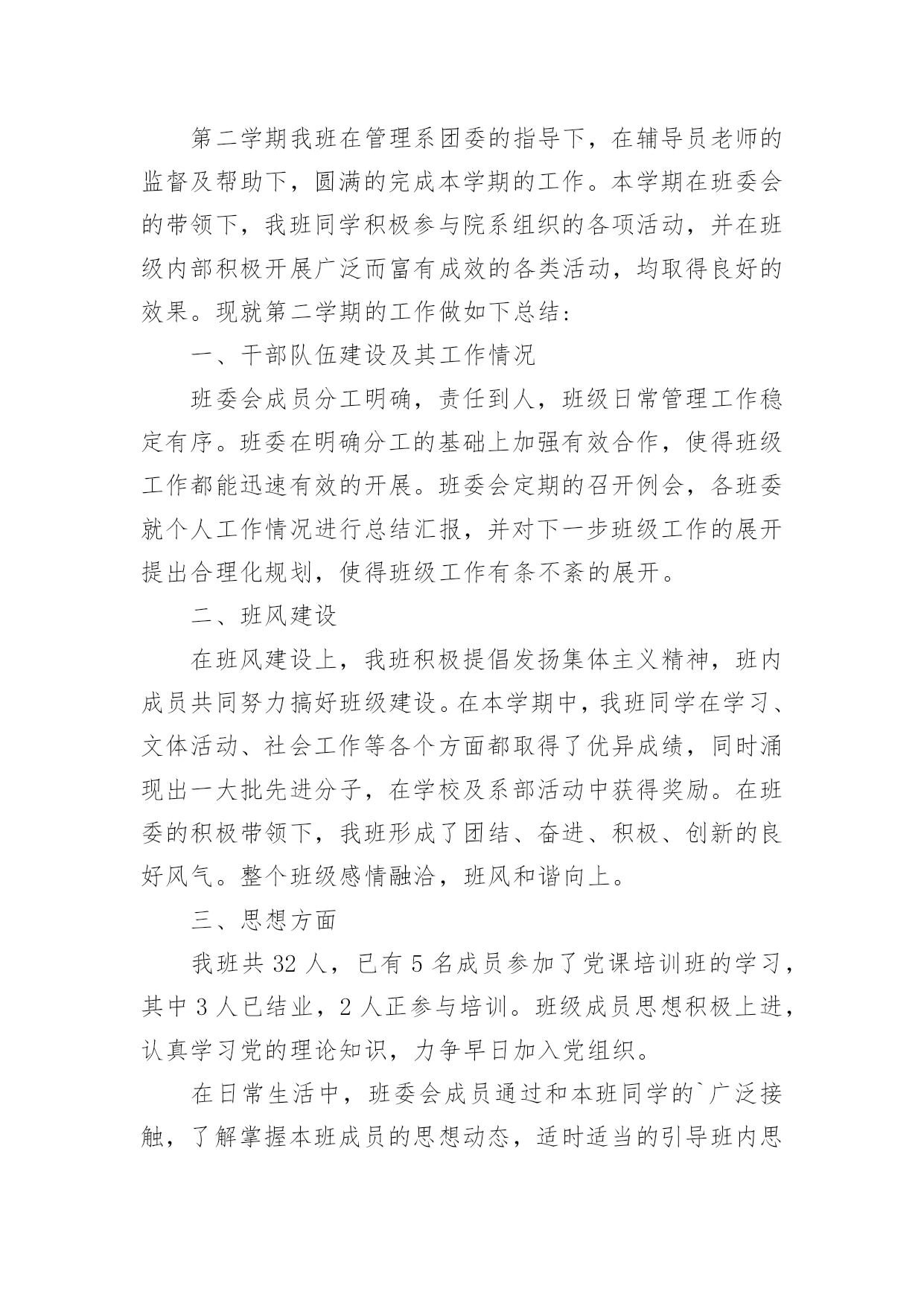 第二学期我班在管理系团委的指导下，在辅导员老师的监督及帮助下，圆满的完成本学期的工作。本学期在班委会的带领下，我班同学积极参与院系组织的各项活动，并在班级内部积极开展广泛而富有成效的各类活动，均取得良好的效果。现就第二学期的工作做如下总结：

一、干部队伍建设及其工作情况

班委会成员分工明确，责任到人，班级日常管理工作稳定有序。班委在明确分工的基础上加强有效合作，使得班级工作都能迅速有效的开展。班委会定期的召开例会，各班委就个人工作情况进行总结汇报，并对下一步班级工作的展开提出合理化规划，使得班级工作有条不紊的展开。

二、班风建设

在班风建设上，我班积极提倡发扬集体主义精神，班内成员共同努力搞好班级建设。在本学期中，我班同学在学习、文体活动、社会工作等各个方面都取得了优异成绩，同时涌现出一大批先进分子，在学校及系部活动中获得奖励。在班委的积极带领下，我班形成了团结、奋进、积极、创新的良好风气。整个班级感情融洽，班风和谐向上。

三、思想方面

我班共 32 人，已有 5 名成员参加了党课培训班的学习，其中 3 人已结业，2 人正参与培训。班级成员思想积极上进，认真学习党的理论知识，力争早日加入党组织。

在日常生活中，班委会成员通过和本班同学的`广泛接触，了解掌握本班成员的思想动态，适时适当的引导班内思